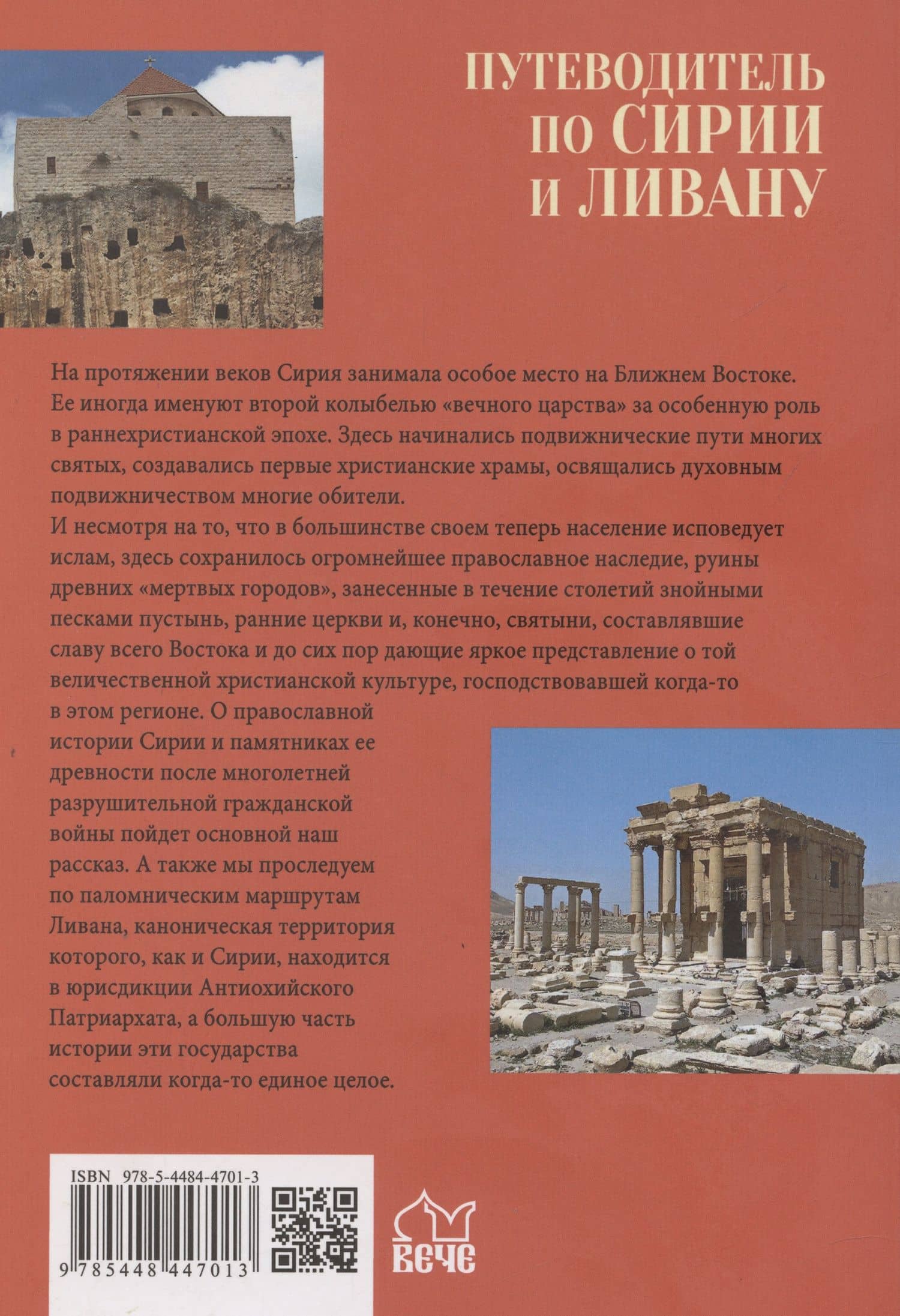 ПУТЕВОДИТЕЛЬ
по СИРИИ
и ЛИВАНУ

На протяжении веков Сирия занимала особое место на Ближнем Востоке. Ее иногда именуют второй колыбелью «вечного царства» за особенную роль в раннехристианской эпохе. Здесь начинались подвижнические пути многих святых, создавались первые христианские храмы, освящались духовным подвижничеством многие обители.

И несмотря на то, что в большинстве своем теперь население исповедует ислам, здесь сохранилось огромнейшее православное наследие, руины древних «мертвых городов», занесенные в течение столетий знойными песками пустынь, ранние церкви и, конечно, святыни, составлявшие славу всего Востока и до сих пор дающие яркое представление о той величественной христианской культуре, господствовавшей когда-то в этом регионе. О православной истории Сирии и памятниках ее древности после многолетней разрушительной гражданской войны пойдет основной наш рассказ. А также мы проследуем по паломническим маршрутам Ливана, каноническая территория которого, как и Сирии, находится в юрисдикции Антиохийского Патриархата, а большую часть истории эти государства составляли когда-то единое целое.

ISBN 978-5-4484-4701-3
9 785448 447013

ВЕЧЕ